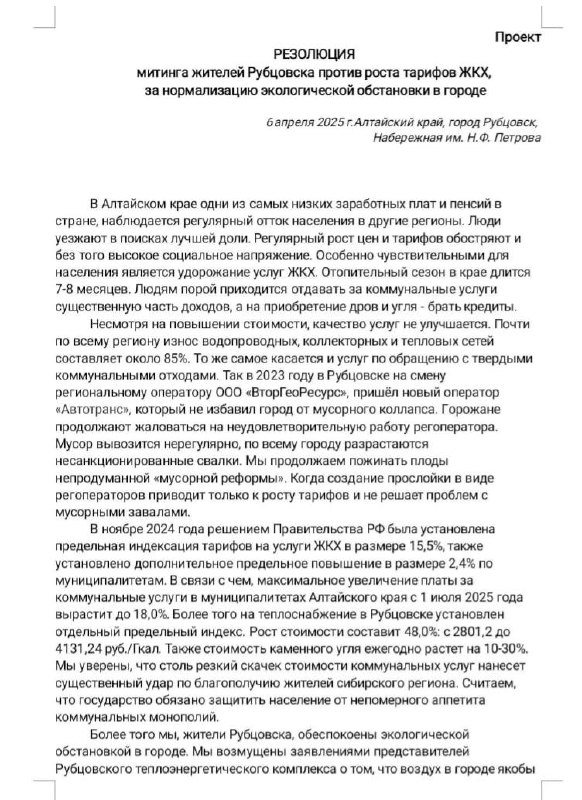 Проект

РЕЗОЛЮЦИЯ
митинга жителей Рубцовска против роста тарифов ЖКХ, за нормализацию экологической обстановки в городе

6 апреля 2025 г. Алтайский край, город Рубцовск, Набережная им. Н.Ф. Петрова

В Алтайском крае одни из самых низких заработных плат и пенсий в стране, наблюдается регулярный отток населения в другие регионы. Люди уезжают в поисках лучшей доли. Регулярный рост цен и тарифов обостряют и без того высокое социальное напряжение. Особенно чувствительными для населения является удорожание услуг ЖКХ. Отопительный сезон в крае длится 7-8 месяцев. Людям порой приходится отдавать за коммунальные услуги существенную часть доходов, а на приобретение дров и угля - брать кредиты.

Несмотря на повышении стоимости, качество услуг не улучшается. Почти по всему региону износ водопроводных, коллекторных и тепловых сетей составляет около 85%. То же самое касается и услуг по обращению с твердыми коммунальными отходами. Так в 2023 году в Рубцовске на смену региональному оператору ООО «ВторГеоРесурс», пришёл новый оператор «Автотранс», который не избавил город от мусорного коллапса. Горожане продолжают жаловаться на неудовлетворительную работу регоператора. Мусор вывозится нерегулярно, по всему городу разрастаются несанкционированные свалки. Мы продолжаем пожинать плоды непродуманной «мусорной реформы». Когда создание прослойки в виде регоператоров приводит только к росту тарифов и не решает проблем с мусорными завалами.

В ноябре 2024 года решением Правительства РФ была установлена предельная индексация тарифов на услуги ЖКХ в размере 15,5%, также установлено дополнительное предельное повышение в размере 2,4% по муниципалитетам. В связи с чем, максимальное увеличение платы за коммунальные услуги в муниципалитетах Алтайского края с 1 июля 2025 года вырастит до 18,0%. Более того на теплоснабжение в Рубцовске установлен отдельный предельный индекс. Рост стоимости составит 48,0%: с 2801,2 до 4131,24 руб./Гкал. Также стоимость каменного угля ежегодно растет на 10-30%. Мы уверены, что столь резкий скачек стоимости коммунальных услуг нанесет существенный удар по благополучию жителей сибирского региона. Считаем, что государство обязано защитить население от непомерного аппетита коммунальных монополий.

Более того мы, жители Рубцовска, обеспокоены экологической обстановкой в городе. Мы возмущены заявлениями представителей Рубцовского теплоэнергетического комплекса о том, что воздух в городе якобы